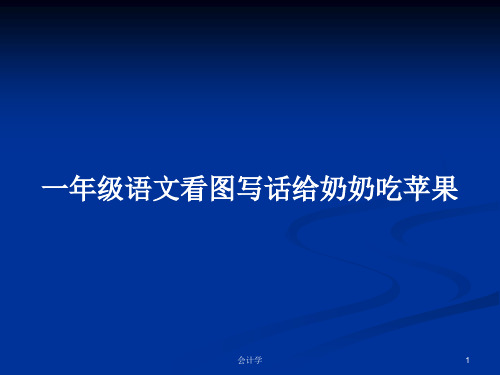 一年级语文看图写话给奶奶吃苹果

会计学

1